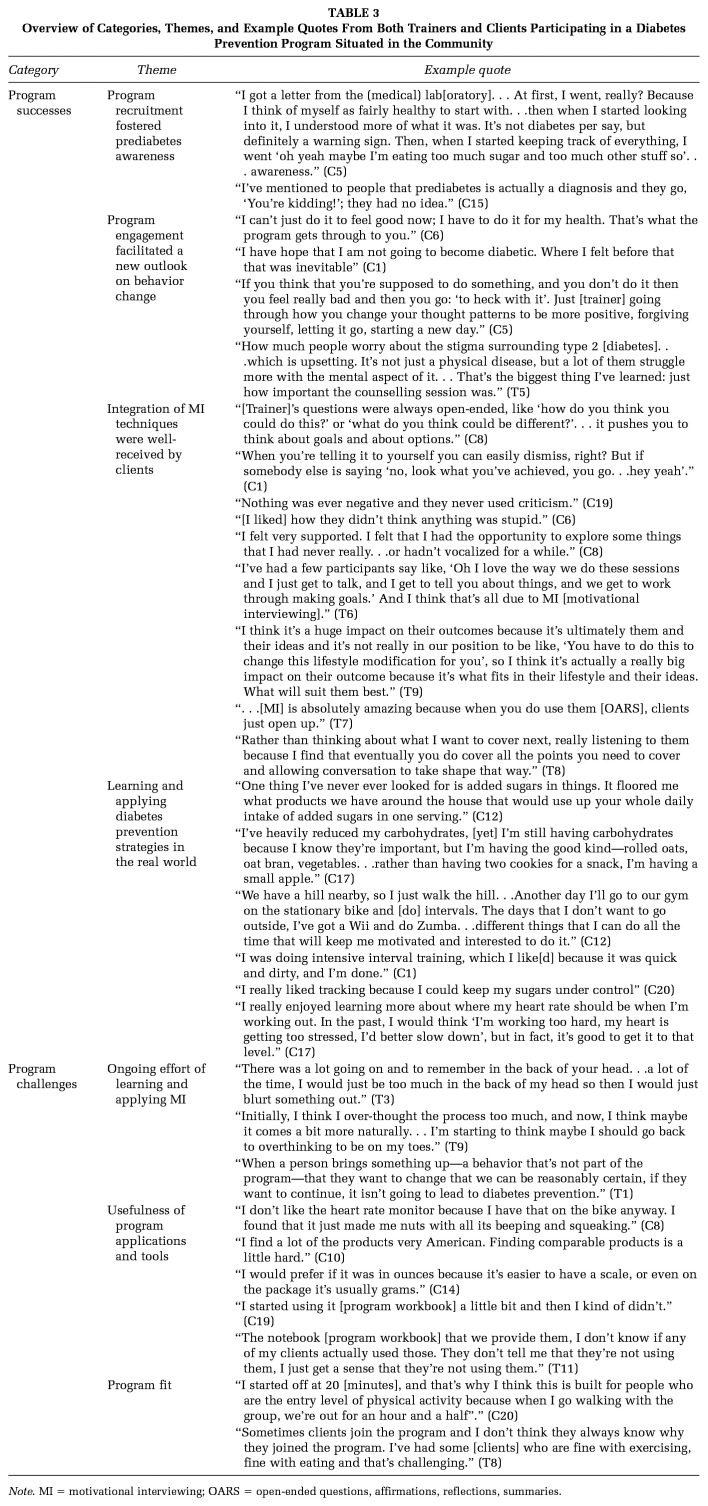 TABLE 3
Overview of Categories, Themes, and Example Quotes From Both Trainers and Clients Participating in a Diabetes Prevention Program Situated in the Community

| Category | Theme | Example quote |
|---|---|---|
| Program successes | Program recruitment fostered prediabetes awareness | "I got a letter from the (medical) lab[oratory]. . . At first, I went, really? Because I think of myself as fairly healthy to start with. . .then when I started looking into it, I understood more of what it was. It's not diabetes per say, but definitely a warning sign. Then, when I started keeping track of everything, I went 'oh yeah maybe I'm eating too much sugar and too much other stuff so'. . . awareness." (C5) |
| | | "I've mentioned to people that prediabetes is actually a diagnosis and they go, 'You're kidding!'; they had no idea." (C15) |
| | Program engagement facilitated a new outlook on behavior change | "I can't just do it to feel good now; I have to do it for my health. That's what the program gets through to you." (C6) |
| | | "I have hope that I am not going to become diabetic. Where I felt before that that was inevitable" (C1) |
| | | "If you think that you're supposed to do something, and you don't do it then you feel really bad and then you go: 'to heck with it'. Just [trainer] going through how you change your thought patterns to be more positive, forgiving yourself, letting it go, starting a new day." (C5) |
| | | "How much people worry about the stigma surrounding type 2 [diabetes]. . .which is upsetting. It's not just a physical disease, but a lot of them struggle more with the mental aspect of it. . . That's the biggest thing I've learned: just how important the counselling session was." (T5) |
| | Integration of MI techniques were well-received by clients | "[Trainer]'s questions were always open-ended, like 'how do you think you could do this?' or 'what do you think could be different?'. . . it pushes you to think about goals and about options." (C8) |
| | | "When you're telling it to yourself you can easily dismiss, right? But if somebody else is saying 'no, look what you've achieved, you go. . .hey yeah'." (C1) |
| | | "Nothing was ever negative and they never used criticism." (C19) |
| | | "[I liked] how they didn't think anything was stupid." (C6) |
| | | "I felt very supported. I felt that I had the opportunity to explore some things that I had never really. . .or hadn't vocalized for a while." (C8) |
| | | "I've had a few participants say like, 'Oh I love the way we do these sessions and I just get to talk, and I get to tell you about things, and we get to work through making goals.' And I think that's all due to MI [motivational interviewing]." (T6) |
| | | "I think it's a huge impact on their outcomes because it's ultimately them and their ideas and it's not really in our position to be like, 'You have to do this to change this lifestyle modification for you', so I think it's actually a really big impact on their outcome because it's what fits in their lifestyle and their ideas. What will suit them best." (T9) |
| | | ". . .[MI] is absolutely amazing because when you do use them [OARS], clients just open up." (T7) |
| | | "Rather than thinking about what I want to cover next, really listening to them because I find that eventually you do cover all the points you need to cover and allowing conversation to take shape that way." (T8) |
| | Learning and applying diabetes prevention strategies in the real world | "One thing I've never ever looked for is added sugars in things. It floored me what products we have around the house that would use up your whole daily intake of added sugars in one serving." (C12) |
| | | "I've heavily reduced my carbohydrates, [yet] I'm still having carbohydrates because I know they're important, but I'm having the good kind—rolled oats, oat bran, vegetables. . .rather than having two cookies for a snack, I'm having a small apple." (C17) |
| | | "We have a hill nearby, so I just walk the hill. . .Another day I'll go to our gym on the stationary bike and [do] intervals. The days that I don't want to go outside, I've got a Wii and do Zumba. . .different things that I can do all the time that will keep me motivated and interested to do it." (C12) |
| | | "I was doing intensive interval training, which I like[d] because it was quick and dirty, and I'm done." (C1) |
| | | "I really liked tracking because I could keep my sugars under control" (C20) |
| | | "I really enjoyed learning more about where my heart rate should be when I'm working out. In the past, I would think 'I'm working too hard, my heart is getting too stressed, I'd better slow down', but in fact, it's good to get it to that level." (C17) |
| Program challenges | Ongoing effort of learning and applying MI | "There was a lot going on and to remember in the back of your head. . .a lot of the time, I would just be too much in the back of my head so then I would just blurt something out." (T3) |
| | | "Initially, I think I over-thought the process too much, and now, I think maybe it comes a bit more naturally. . . I'm starting to think maybe I should go back to overthinking to be on my toes." (T9) |
| | | "When a person brings something up—a behavior that's not part of the program—that they want to change that we can be reasonably certain, if they want to continue, it isn't going to lead to diabetes prevention." (T1) |
| | Usefulness of program applications and tools | "I don't like the heart rate monitor because I have that on the bike anyway. I found that it just made me nuts with all its beeping and squeaking." (C8) |
| | | "I find a lot of the products very American. Finding comparable products is a little hard." (C10) |
| | | "I would prefer if it was in ounces because it's easier to have a scale, or even on the package it's usually grams." (C14) |
| | | "I started using it [program workbook] a little bit and then I kind of didn't." (C19) |
| | | "The notebook [program workbook] that we provide them, I don't know if any of my clients actually used those. They don't tell me that they're not using them, I just get a sense that they're not using them." (T11) |
| | Program fit | "I started off at 20 [minutes], and that's why I think this is built for people who are the entry level of physical activity because when I go walking with the group, we're out for an hour and a half". (C20) |
| | | "Sometimes clients join the program and I don't think they always know why they joined the program. I've had some [clients] who are fine with exercising, fine with eating and that's challenging." (T8) |

Note. MI = motivational interviewing; OARS = open-ended questions, affirmations, reflections, summaries.